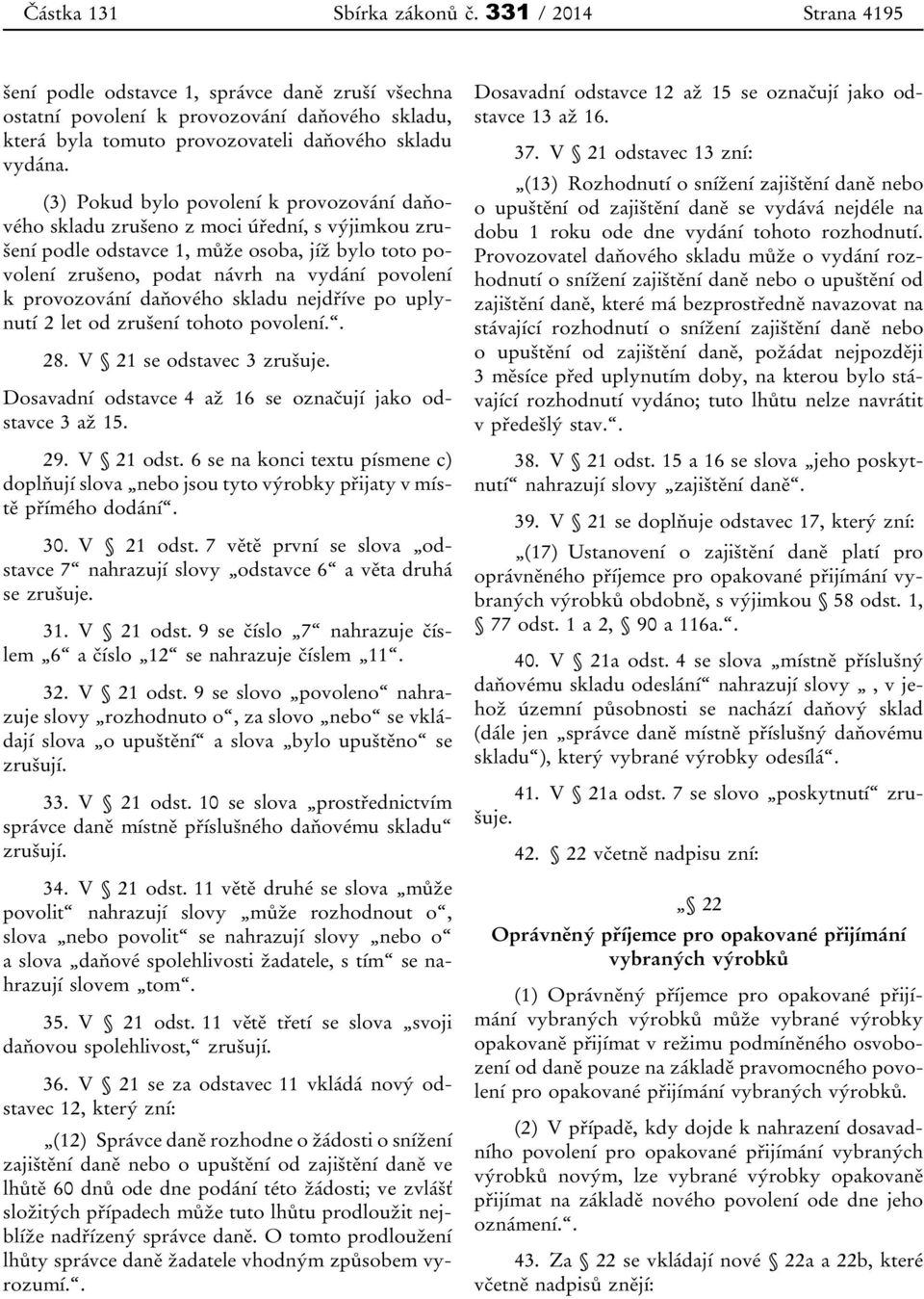 Částka 131 Sbírka zákonů č. 331 / 2014 Strana 4195

šení podle odstavce 1, správce daně zruší všechna ostatní povolení k provozování daňového skladu, která byla tomuto provozovateli daňového skladu vydána.

(3) Pokud bylo povolení k provozování daňového skladu zrušeno z moci úřední, s výjimkou zrušení podle odstavce 1, může osoba, jíž bylo toto povolení zrušeno, podat návrh na vydání povolení k provozování daňového skladu nejdříve po uplynutí 2 let od zrušení tohoto povolení.“.

28. V § 21 se odstavec 3 zrušuje.

Dosavadní odstavce 4 až 16 se označují jako odstavce 3 až 15.

29. V § 21 odst. 6 se na konci textu písmene c) doplňují slova „nebo jsou tyto výrobky přijaty v místě přímého dodání“.

30. V § 21 odst. 7 větě první se slova „odstavce 7“ nahrazují slovy „odstavce 6“ a věta druhá se zrušuje.

31. V § 21 odst. 9 se číslo „7“ nahrazuje číslem „6“ a číslo „12“ se nahrazuje číslem „11“.

32. V § 21 odst. 9 se slovo „povoleno“ nahrazuje slovy „rozhodnuto o“, za slovo „nebo“ se vkládají slova „o upuštění“ a slova „bylo upuštěno“ se zrušují.

33. V § 21 odst. 10 se slova „prostřednictvím správce daně místně příslušného daňovému skladu“ zrušují.

34. V § 21 odst. 11 větě druhé se slova „může povolit“ nahrazují slovy „může rozhodnout o“, slova „nebo povolit“ se nahrazují slovy „nebo o“ a slova „daňové spolehlivosti žadatele, s tím“ se nahrazují slovem „tom“.

35. V § 21 odst. 11 větě třetí se slova „svoji daňovou spolehlivost,“ zrušují.

36. V § 21 se za odstavec 11 vkládá nový odstavec 12, který zní:

„(12) Správce daně rozhodne o žádosti o snížení zajištění daně nebo o upuštění od zajištění daně ve lhůtě 60 dnů ode dne podání této žádosti; ve zvlášť složitých případech může tuto lhůtu prodloužit nejblíže nadřízený správce daně. O tomto prodloužení lhůty správce daně žadatele vhodným způsobem vyrozumí.“.

Dosavadní odstavce 12 až 15 se označují jako odstavce 13 až 16.

37. V § 21 odstavec 13 zní:

„(13) Rozhodnutí o snížení zajištění daně nebo o upuštění od zajištění daně se vydává nejdéle na dobu 1 roku ode dne vydání tohoto rozhodnutí. Provozovatel daňového skladu může o vydání rozhodnutí o snížení zajištění daně nebo o upuštění od zajištění daně, které má bezprostředně navazovat na stávající rozhodnutí o snížení zajištění daně nebo o upuštění od zajištění daně, požádat nejpozději 3 měsíce před uplynutím doby, na kterou bylo stávající rozhodnutí vydáno; tuto lhůtu nelze navrátit v předešlý stav.“.

38. V § 21 odst. 15 a 16 se slova „jeho poskytnutí“ nahrazují slovy „zajištění daně“.

39. V § 21 se doplňuje odstavec 17, který zní:

„(17) Ustanovení o zajištění daně platí pro oprávněného příjemce pro opakované přijímání vybraných výrobků obdobně, s výjimkou § 58 odst. 1, § 77 odst. 1 a 2, § 90 a 116a.“.

40. V § 21a odst. 4 se slova „místně příslušný daňovému skladu odeslání“ nahrazují slovy „ , v jehož územní působnosti se nachází daňový sklad (dále jen „správce daně místně příslušný daňovému skladu“), který vybrané výrobky odesílá“.

41. V § 21a odst. 7 se slovo „poskytnutí“ zrušuje.

42. § 22 včetně nadpisu zní:

„§ 22
Oprávněný příjemce pro opakované přijímání vybraných výrobků

(1) Oprávněný příjemce pro opakované přijímání vybraných výrobků může vybrané výrobky opakovaně přijímat v režimu podmíněného osvobození od daně pouze na základě pravomocného povolení pro opakované přijímání vybraných výrobků.

(2) V případě, kdy dojde k nahrazení dosavadního povolení pro opakované přijímání vybraných výrobků novým, lze vybrané výrobky opakovaně přijímat na základě nového povolení ode dne jeho oznámení.“.

43. Za § 22 se vkládají nové § 22a a 22b, které včetně nadpisů znějí: